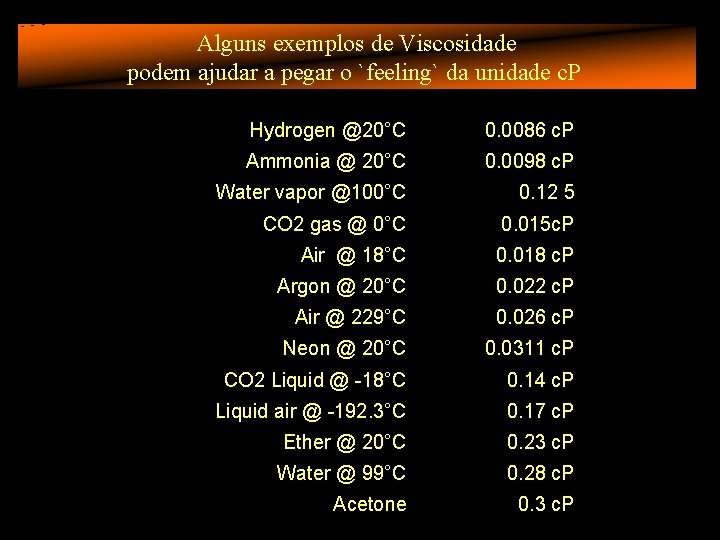 Alguns exemplos de Viscosidade
podem ajudar a pegar o `feeling` da unidade cP

Hydrogen @20°C 0.0086 cP
Ammonia @ 20°C 0.0098 cP
Water vapor @100°C 0.12 5
CO2 gas @ 0°C 0.015cP
Air @ 18°C 0.018 cP
Argon @ 20°C 0.022 cP
Air @ 229°C 0.026 cP
Neon @ 20°C 0.0311 cP
CO2 Liquid @ -18°C 0.14 cP
Liquid air @ -192.3°C 0.17 cP
Ether @ 20°C 0.23 cP
Water @ 99°C 0.28 cP
Acetone 0.3 cP